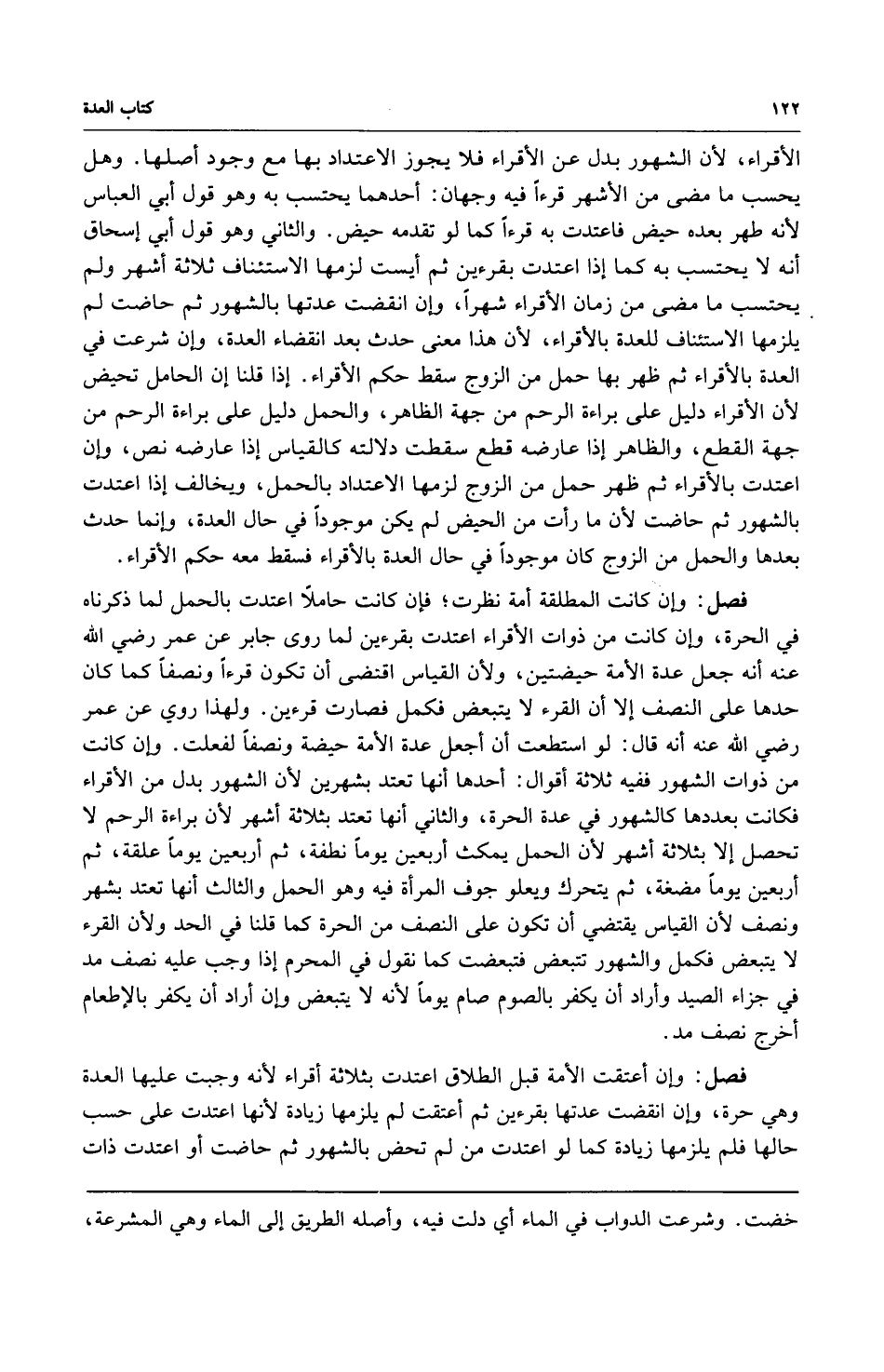 ١٢٢ كتاب العدة

الأقراء، لأن الشهور بدل عن الأقراء فلا يجوز الاعتداد بها مع وجود أصلها. وهل يحسب ما مضى من الأشهر قرءاً فيه وجهان: أحدهما يحتسب به وهو قول أبي العباس لأنه طهر بعده حيض فاعتدت به قرءاً كما لو تقدمه حيض. والثاني وهو قول أبي إسحاق أنه لا يحتسب به كما إذا اعتدت بقرءين ثم أيست لزمها الاستئناف ثلاثة أشهر ولم يحتسب ما مضى من زمان الأقراء شهراً، وإن انقضت عدتها بالشهور ثم حاضت لم يلزمها الاستئناف للعدة بالأقراء، لأن هذا معنى حدث بعد انقضاء العدة، وإن شرعت في العدة بالأقراء ثم ظهر بها حمل من الزوج سقط حكم الأقراء. إذا قلنا إن الحامل تحيض لأن الأقراء دليل على براءة الرحم من جهة الظاهر، والحمل دليل على براءة الرحم من جهة القطع، والظاهر إذا عارضه قطع سقطت دلالته كالقياس إذا عارضه نص، وإن اعتدت بالأقراء ثم ظهر حمل من الزوج لزمها الاعتداد بالحمل، ويخالف إذا اعتدت بالشهور ثم حاضت لأن ما رأت من الحيض لم يكن موجوداً في حال العدة، وإنما حدث بعدها والحمل من الزوج كان موجوداً في حال العدة بالأقراء فسقط معه حكم الأقراء.

فصل: وإن كانت المطلقة أمة نظرت؛ فإن كانت حاملاً اعتدت بالحمل لما ذكرناه في الحرة، وإن كانت من ذوات الأقراء اعتدت بقرءين لما روى جابر عن عمر رضي الله عنه أنه جعل عدة الأمة حيضتين، ولأن القياس اقتضى أن تكون قرءاً ونصفاً كما كان حدها على النصف إلا أن القرء لا يتبعض فكمل فصارت قرءين. ولهذا روي عن عمر رضي الله عنه أنه قال: لو استطعت أن أجعل عدة الأمة حيضة ونصفاً لفعلت. وإن كانت من ذوات الشهور ففيه ثلاثة أقوال: أحدها أنها تعتد بشهرين لأن الشهور بدل من الأقراء فكانت بعددها كالشهور في عدة الحرة، والثاني أنها تعتد بثلاثة أشهر لأن براءة الرحم لا تحصل إلا بثلاثة أشهر لأن الحمل يمكث أربعين يوماً نطفة، ثم أربعين يوماً علقة، ثم أربعين يوماً مضغة، ثم يتحرك ويعلو جوف المرأة فيه وهو الحمل والثالث أنها تعتد بشهر ونصف لأن القياس يقتضي أن تكون على النصف من الحرة كما قلنا في الحد ولأن القرء لا يتبعض فكمل والشهور تتبعض فتبعضت كما نقول في المحرم إذا وجب عليه نصف مد في جزاء الصيد وأراد أن يكفر بالصوم صام يوماً لأنه لا يتبعض وإن أراد أن يكفر بالإطعام أخرج نصف مد.

فصل: وإن أعتقت الأمة قبل الطلاق اعتدت بثلاثة أقراء لأنه وجبت عليها العدة وهي حرة، وإن انقضت عدتها بقرءين ثم أعتقت لم يلزمها زيادة لأنها اعتدت على حسب حالها فلم يلزمها زيادة كما لو اعتدت من لم تحض بالشهور ثم حاضت أو اعتدت ذات

خضت. وشرعت الدواب في الماء أي دلت فيه، وأصله الطريق إلى الماء وهي المشرعة،